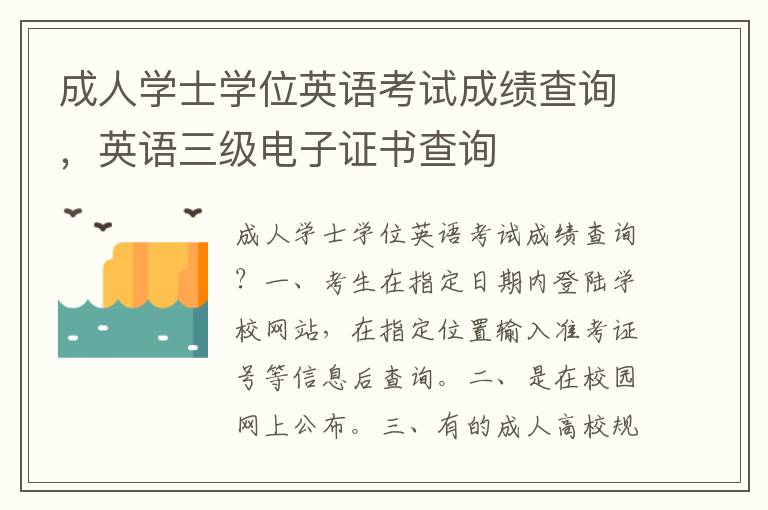 成人学士学位英语考试成绩查询，英语三级电子证书查询

成人学士学位英语考试成绩查询？一、考生在指定日期内登陆学校网站，在指定位置输入准考证号等信息后查询。二、是在校园网上公布。三、有的成人高校规